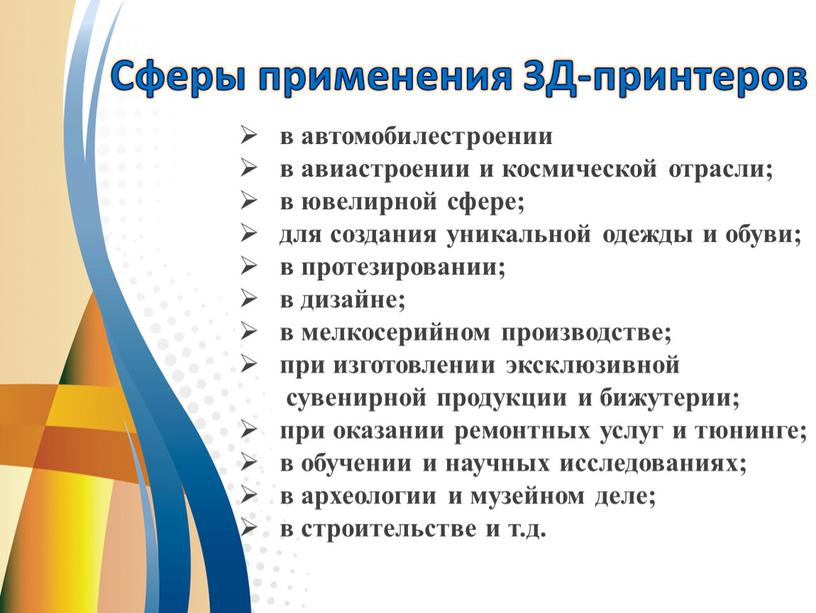 Сферы применения 3Д-принтеров

➢ в автомобилестроении
➢ в авиастроении и космической отрасли;
➢ в ювелирной сфере;
➢ для создания уникальной одежды и обуви;
➢ в протезировании;
➢ в дизайне;
➢ в мелкосерийном производстве;
➢ при изготовлении эксклюзивной сувенирной продукции и бижутерии;
➢ при оказании ремонтных услуг и тюнинге;
➢ в обучении и научных исследованиях;
➢ в археологии и музейном деле;
➢ в строительстве и т.д.